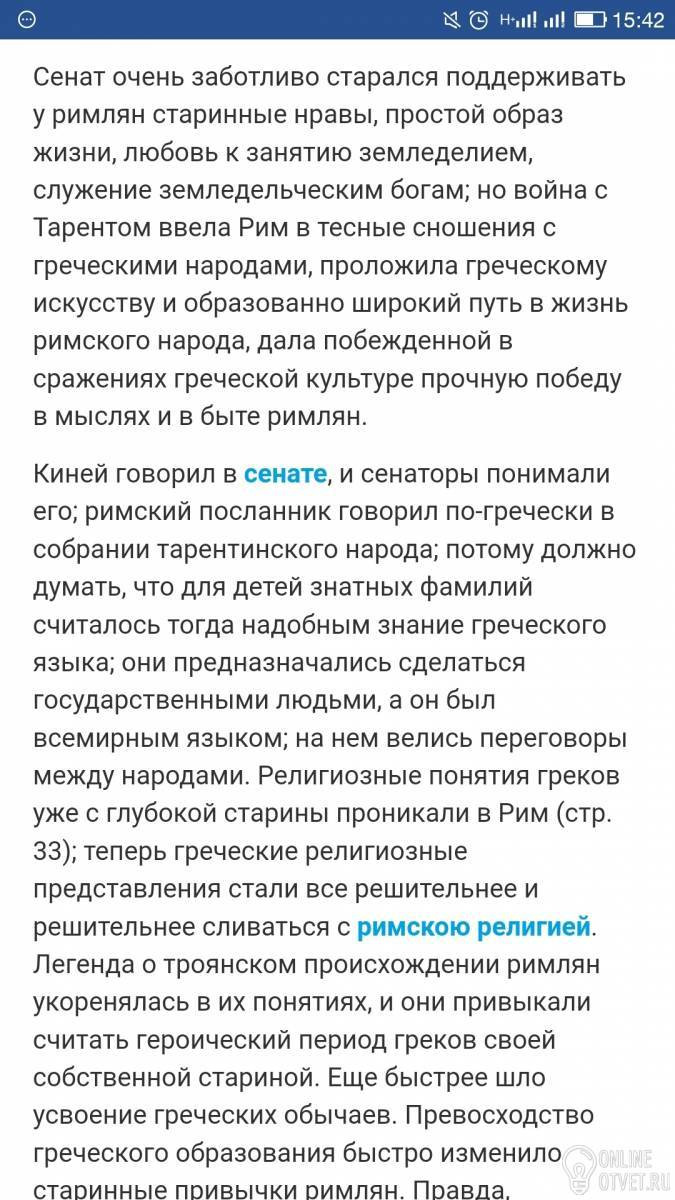 15:42

Сенат очень заботливо старался поддерживать у римлян старинные нравы, простой образ жизни, любовь к занятию земледелием, служение земледельческим богам; но война с Тарентом ввела Рим в тесные сношения с греческими народами, проложила греческому искусству и образованно широкий путь в жизнь римского народа, дала побежденной в сражениях греческой культуре прочную победу в мыслях и в быте римлян.

Киней говорил в сенате, и сенаторы понимали его; римский посланник говорил по-гречески в собрании тарентинского народа; потому должно думать, что для детей знатных фамилий считалось тогда надобным знание греческого языка; они предназначались сделаться государственными людьми, а он был всемирным языком; на нем велись переговоры между народами. Религиозные понятия греков уже с глубокой старины проникали в Рим (стр. 33); теперь греческие религиозные представления стали все решительнее и решительнее сливаться с римскою религией. Легенда о троянском происхождении римлян укоренялась в их понятиях, и они привыкали считать героический период греков своей собственной стариной. Еще быстрее шло усвоение греческих обычаев. Превосходство греческого образования быстро изменило старинные привычки римлян. Правда,

ONLINE OTVET.RU